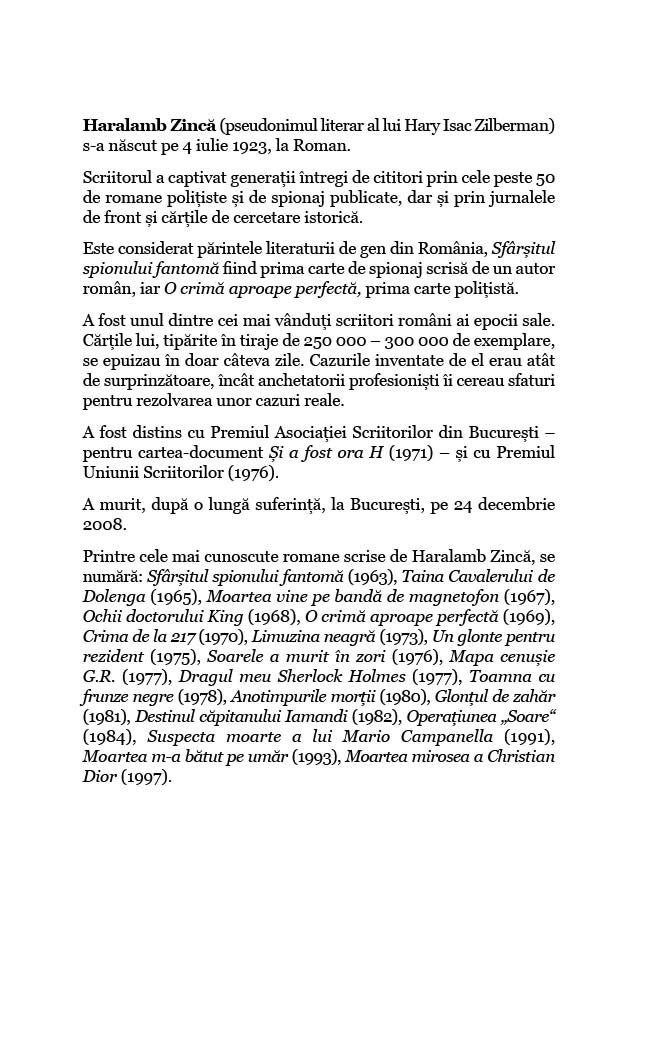 Haralamb Zincă (pseudonimul literar al lui Hary Isac Zilberman) s-a născut pe 4 iulie 1923, la Roman.

Scriitorul a captivat generații întregi de cititori prin cele peste 50 de romane polițiste și de spionaj publicate, dar și prin jurnalele de front și cărțile de cercetare istorică.

Este considerat părintele literaturii de gen din România, Sfârșitul spionului fantomă fiind prima carte de spionaj scrisă de un autor român, iar O crimă aproape perfectă, prima carte polițistă.

A fost unul dintre cei mai vânduți scriitori români ai epocii sale. Cărțile lui, tipărite în tiraje de 250 000 – 300 000 de exemplare, se epuizau în doar câteva zile. Cazurile inventate de el erau atât de surprinzătoare, încât anchetatorii profesioniști îi cereau sfaturi pentru rezolvarea unor cazuri reale.

A fost distins cu Premiul Asociației Scriitorilor din București – pentru cartea-document Și a fost ora H (1971) – și cu Premiul Uniunii Scriitorilor (1976).

A murit, după o lungă suferință, la București, pe 24 decembrie 2008.

Printre cele mai cunoscute romane scrise de Haralamb Zincă, se numără: Sfârșitul spionului fantomă (1963), Taina Cavalerului de Dolenga (1965), Moartea vine pe bandă de magnetofon (1967), Ochii doctorului King (1968), O crimă aproape perfectă (1969), Crima de la 217 (1970), Limuzina neagră (1973), Un glonte pentru rezident (1975), Soarele a murit în zori (1976), Mapa cenușie G.R. (1977), Dragul meu Sherlock Holmes (1977), Toamna cu frunze negre (1978), Anotimpurile morții (1980), Glonțul de zahăr (1981), Destinul căpitanului Iamandi (1982), Operațiunea „Soare“ (1984), Suspecta moarte a lui Mario Campanella (1991), Moartea m-a bătut pe umăr (1993), Moartea mirosea a Christian Dior (1997).